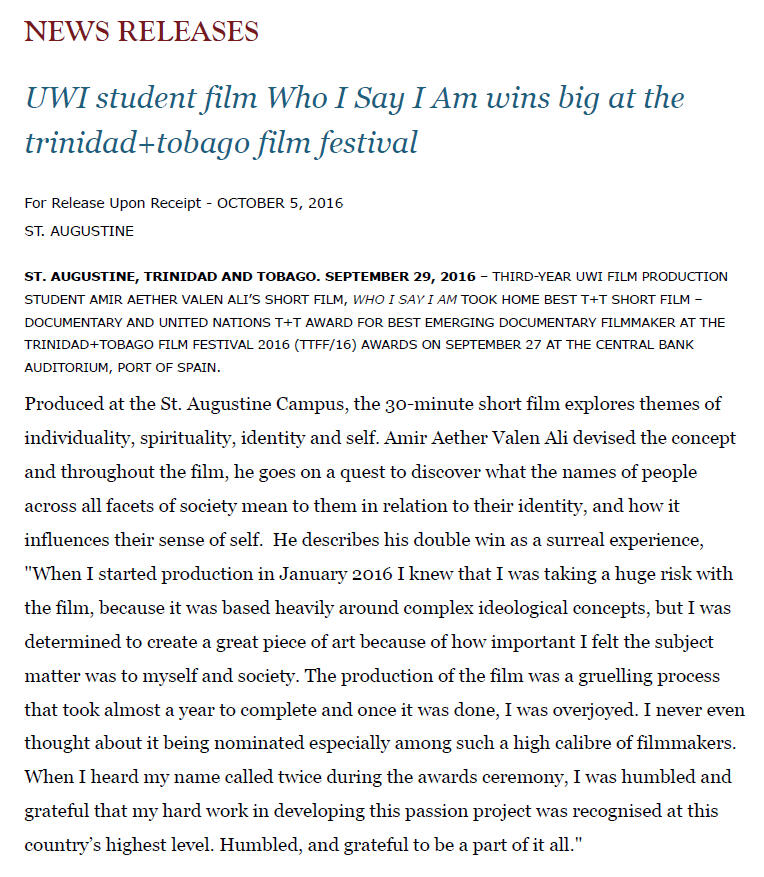 NEWS RELEASES

UWI student film Who I Say I Am wins big at the trinidad+tobago film festival

For Release Upon Receipt - OCTOBER 5, 2016
ST. AUGUSTINE

ST. AUGUSTINE, TRINIDAD AND TOBAGO. SEPTEMBER 29, 2016 – THIRD-YEAR UWI FILM PRODUCTION STUDENT AMIR AETHER VALEN ALI'S SHORT FILM, WHO I SAY I AM TOOK HOME BEST T+T SHORT FILM – DOCUMENTARY AND UNITED NATIONS T+T AWARD FOR BEST EMERGING DOCUMENTARY FILMMAKER AT THE TRINIDAD+TOBAGO FILM FESTIVAL 2016 (TTFF/16) AWARDS ON SEPTEMBER 27 AT THE CENTRAL BANK AUDITORIUM, PORT OF SPAIN.

Produced at the St. Augustine Campus, the 30-minute short film explores themes of individuality, spirituality, identity and self. Amir Aether Valen Ali devised the concept and throughout the film, he goes on a quest to discover what the names of people across all facets of society mean to them in relation to their identity, and how it influences their sense of self. He describes his double win as a surreal experience, "When I started production in January 2016 I knew that I was taking a huge risk with the film, because it was based heavily around complex ideological concepts, but I was determined to create a great piece of art because of how important I felt the subject matter was to myself and society. The production of the film was a gruelling process that took almost a year to complete and once it was done, I was overjoyed. I never even thought about it being nominated especially among such a high calibre of filmmakers. When I heard my name called twice during the awards ceremony, I was humbled and grateful that my hard work in developing this passion project was recognised at this country's highest level. Humbled, and grateful to be a part of it all."